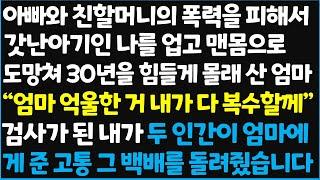 아빠와 친할머니의 폭력을 피해서 갓난아기인 나를 업고 맨몸으로 도망쳐 30년을 힘들게 몰래 산 엄마
“엄마 억울한 거 내가 다 복수할께”
검사가 된 내가 두 인간이 엄마에게 준 고통 그 백배를 돌려줬습니다